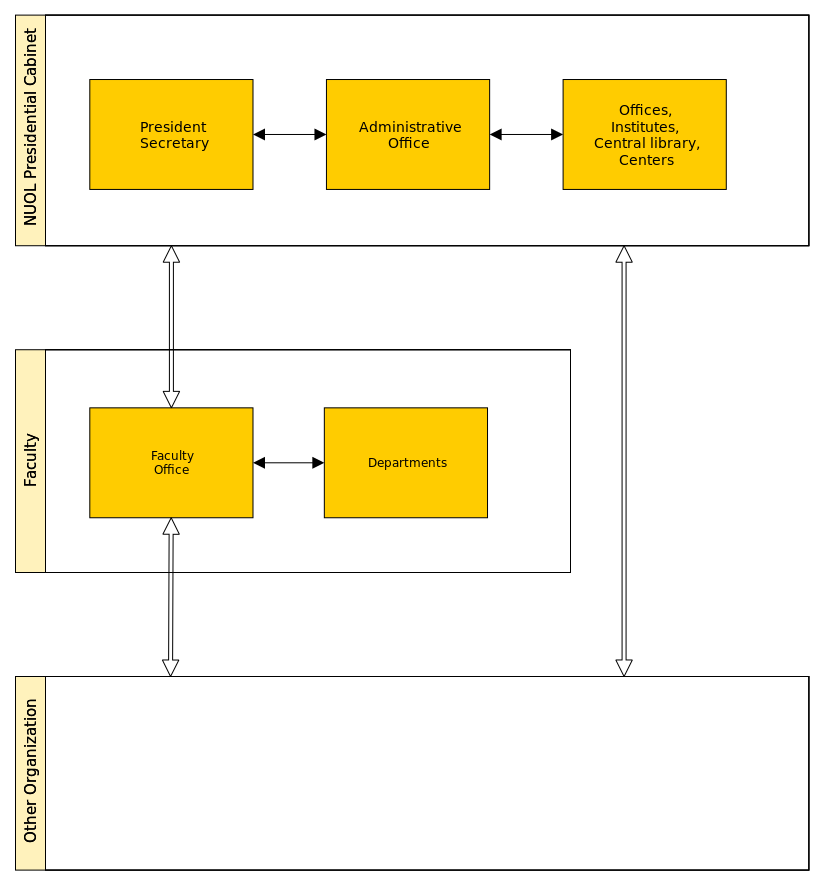 NUOL Presidential Cabinet

President Secretary

Administrative Office

Offices, Institutes, Central library, Centers

Faculty

Faculty Office

Departments

Other Organization